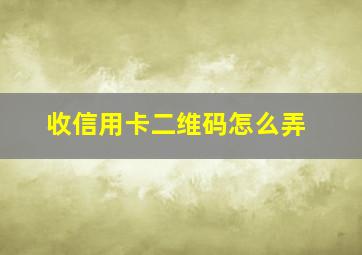 收信用卡二维码怎么弄